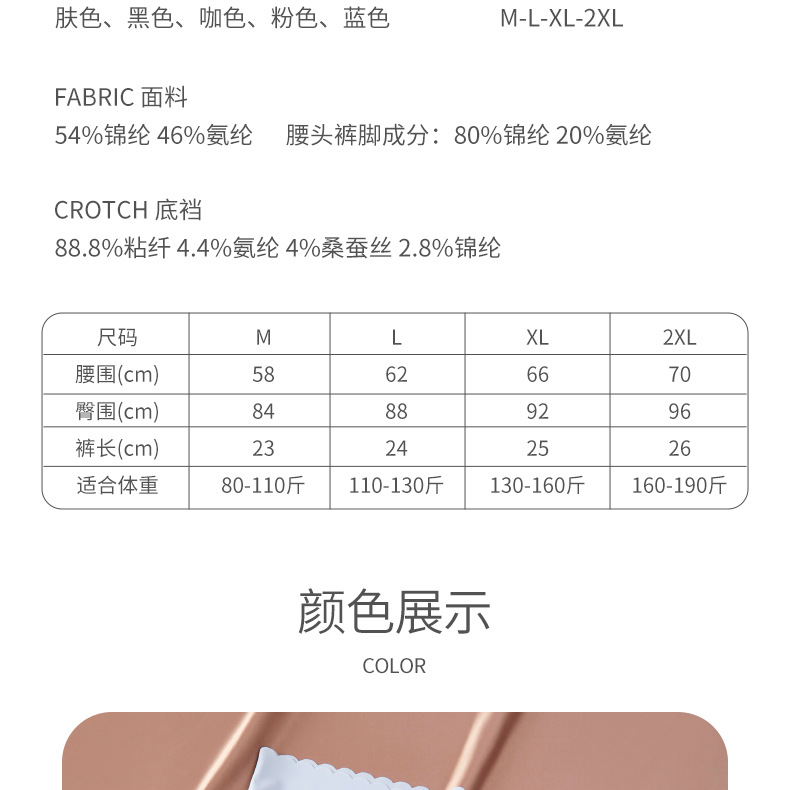 肤色、黑色、咖色、粉色、蓝色 M-L-XL-2XL

FABRIC 面料
54%锦纶 46%氨纶 腰头裤脚成分：80%锦纶 20%氨纶

CROTCH 底裆
88.8%粘纤 4.4%氨纶 4%桑蚕丝 2.8%锦纶

| 尺码 | M | L | XL | 2XL |
|---|---|---|---|---|
| 腰围(cm) | 58 | 62 | 66 | 70 |
| 臀围(cm) | 84 | 88 | 92 | 96 |
| 裤长(cm) | 23 | 24 | 25 | 26 |
| 适合体重 | 80-110斤 | 110-130斤 | 130-160斤 | 160-190斤 |

颜色展示
COLOR